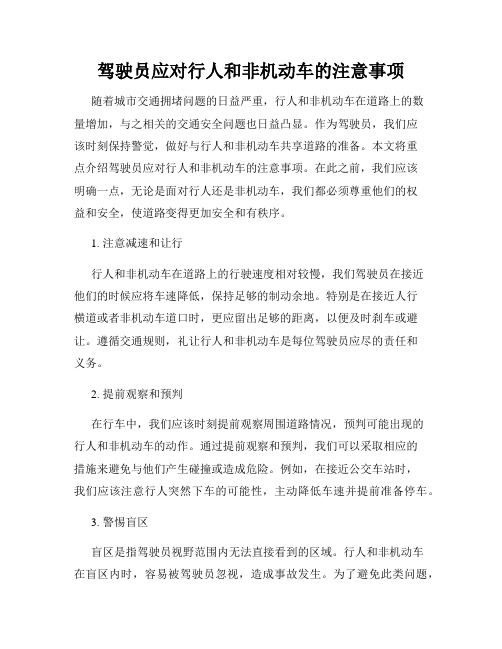 驾驶员应对行人和非机动车的注意事项

随着城市交通拥堵问题的日益严重，行人和非机动车在道路上的数量增加，与之相关的交通安全问题也日益凸显。作为驾驶员，我们应该时刻保持警觉，做好与行人和非机动车共享道路的准备。本文将重点介绍驾驶员应对行人和非机动车的注意事项。在此之前，我们应该明确一点，无论是面对行人还是非机动车，我们都必须尊重他们的权益和安全，使道路变得更加安全和有秩序。

1. 注意减速和让行

行人和非机动车在道路上的行驶速度相对较慢，我们驾驶员在接近他们的时候应将车速降低，保持足够的制动余地。特别是在接近人行横道或者非机动车道口时，更应留出足够的距离，以便及时刹车或避让。遵循交通规则，礼让行人和非机动车是每位驾驶员应尽的责任和义务。

2. 提前观察和预判

在行车中，我们应该时刻提前观察周围道路情况，预判可能出现的行人和非机动车的动作。通过提前观察和预判，我们可以采取相应的措施来避免与他们产生碰撞或造成危险。例如，在接近公交车站时，我们应该注意行人突然下车的可能性，主动降低车速并提前准备停车。

3. 警惕盲区

盲区是指驾驶员视野范围内无法直接看到的区域。行人和非机动车在盲区内时，容易被驾驶员忽视，造成事故发生。为了避免此类问题，